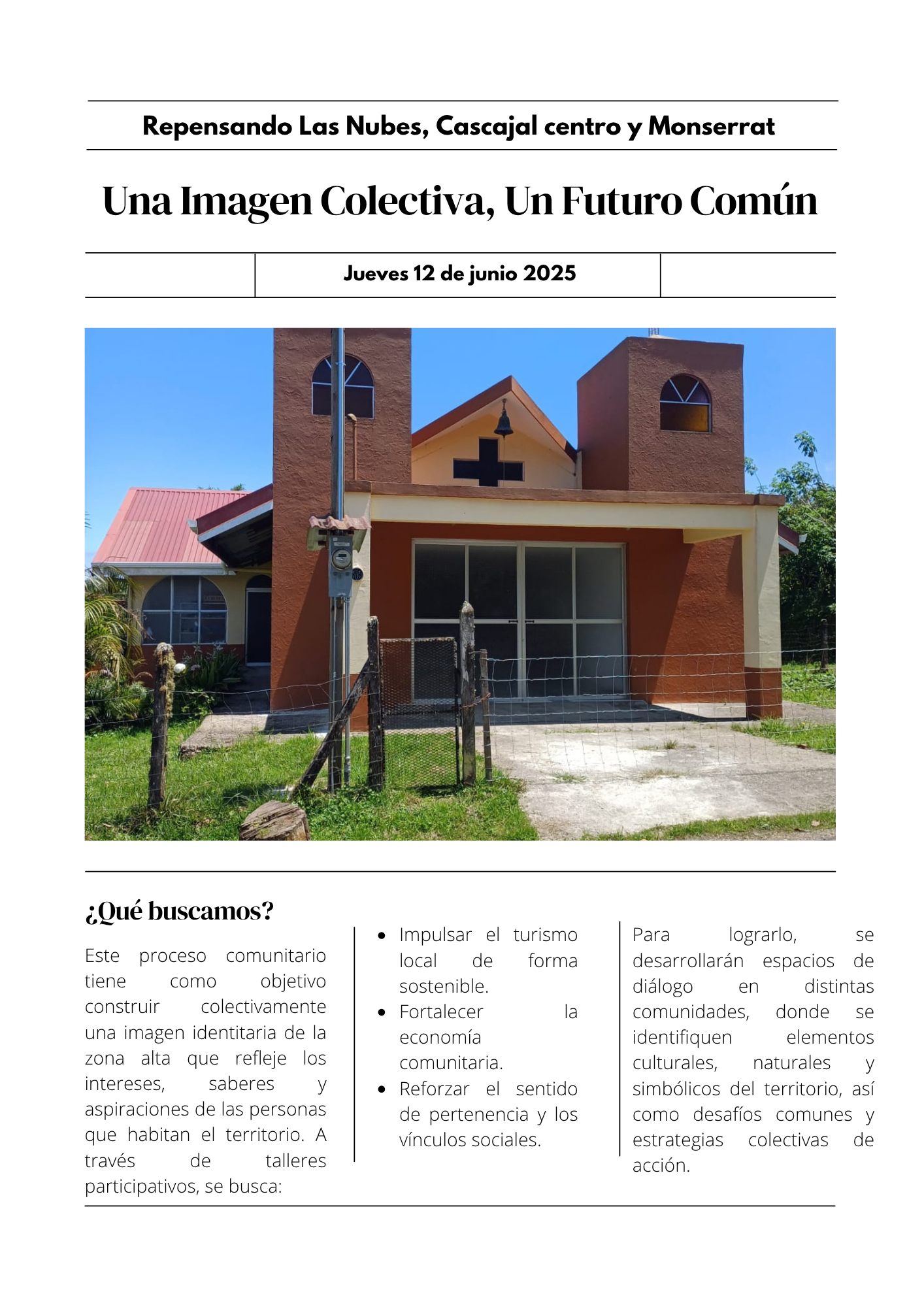 Repensando Las Nubes, Cascajal centro y Monserrat

Una Imagen Colectiva, Un Futuro Común

Jueves 12 de junio 2025

¿Qué buscamos?

Este proceso comunitario tiene como objetivo construir colectivamente una imagen identitaria de la zona alta que refleje los intereses, saberes y aspiraciones de las personas que habitan el territorio. A través de talleres participativos, se busca:

- Impulsar el turismo local de forma sostenible.
- Fortalecer la economía comunitaria.
- Reforzar el sentido de pertenencia y los vínculos sociales.

Para lograrlo, se desarrollarán espacios de diálogo en distintas comunidades, donde se identifiquen elementos culturales, naturales y simbólicos del territorio, así como desafíos comunes y estrategias colectivas de acción.